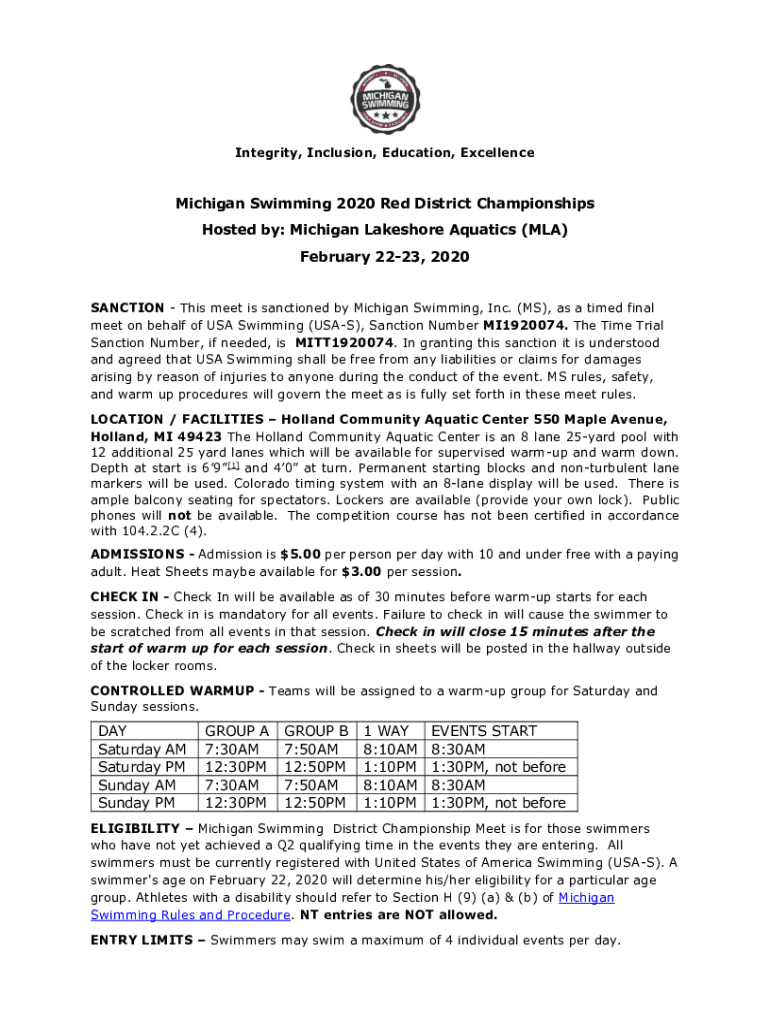 MICHIGAN SWIMMING

Integrity, Inclusion, Education, Excellence

Michigan Swimming 2020 Red District Championships
Hosted by: Michigan Lakeshore Aquatics (MLA)
February 22-23, 2020

SANCTION - This meet is sanctioned by Michigan Swimming, Inc. (MS), as a timed final meet on behalf of USA Swimming (USA-S), Sanction Number MI1920074. The Time Trial Sanction Number, if needed, is MITT1920074. In granting this sanction it is understood and agreed that USA Swimming shall be free from any liabilities or claims for damages arising by reason of injuries to anyone during the conduct of the event. MS rules, safety, and warm up procedures will govern the meet as is fully set forth in these meet rules.

LOCATION / FACILITIES – Holland Community Aquatic Center 550 Maple Avenue, Holland, MI 49423 The Holland Community Aquatic Center is an 8 lane 25-yard pool with 12 additional 25 yard lanes which will be available for supervised warm-up and warm down. Depth at start is 6'9"[1] and 4'0" at turn. Permanent starting blocks and non-turbulent lane markers will be used. Colorado timing system with an 8-lane display will be used. There is ample balcony seating for spectators. Lockers are available (provide your own lock). Public phones will not be available. The competition course has not been certified in accordance with 104.2.2C (4).

ADMISSIONS - Admission is $5.00 per person per day with 10 and under free with a paying adult. Heat Sheets maybe available for $3.00 per session.

CHECK IN - Check In will be available as of 30 minutes before warm-up starts for each session. Check in is mandatory for all events. Failure to check in will cause the swimmer to be scratched from all events in that session. Check in will close 15 minutes after the start of warm up for each session. Check in sheets will be posted in the hallway outside of the locker rooms.

CONTROLLED WARMUP - Teams will be assigned to a warm-up group for Saturday and Sunday sessions.

| DAY | GROUP A | GROUP B | 1 WAY | EVENTS START |
|---|---|---|---|---|
| Saturday AM | 7:30AM | 7:50AM | 8:10AM | 8:30AM |
| Saturday PM | 12:30PM | 12:50PM | 1:10PM | 1:30PM, not before |
| Sunday AM | 7:30AM | 7:50AM | 8:10AM | 8:30AM |
| Sunday PM | 12:30PM | 12:50PM | 1:10PM | 1:30PM, not before |

ELIGIBILITY – Michigan Swimming District Championship Meet is for those swimmers who have not yet achieved a Q2 qualifying time in the events they are entering. All swimmers must be currently registered with United States of America Swimming (USA-S). A swimmer's age on February 22, 2020 will determine his/her eligibility for a particular age group. Athletes with a disability should refer to Section H (9) (a) & (b) of Michigan Swimming Rules and Procedure. NT entries are NOT allowed.

ENTRY LIMITS – Swimmers may swim a maximum of 4 individual events per day.